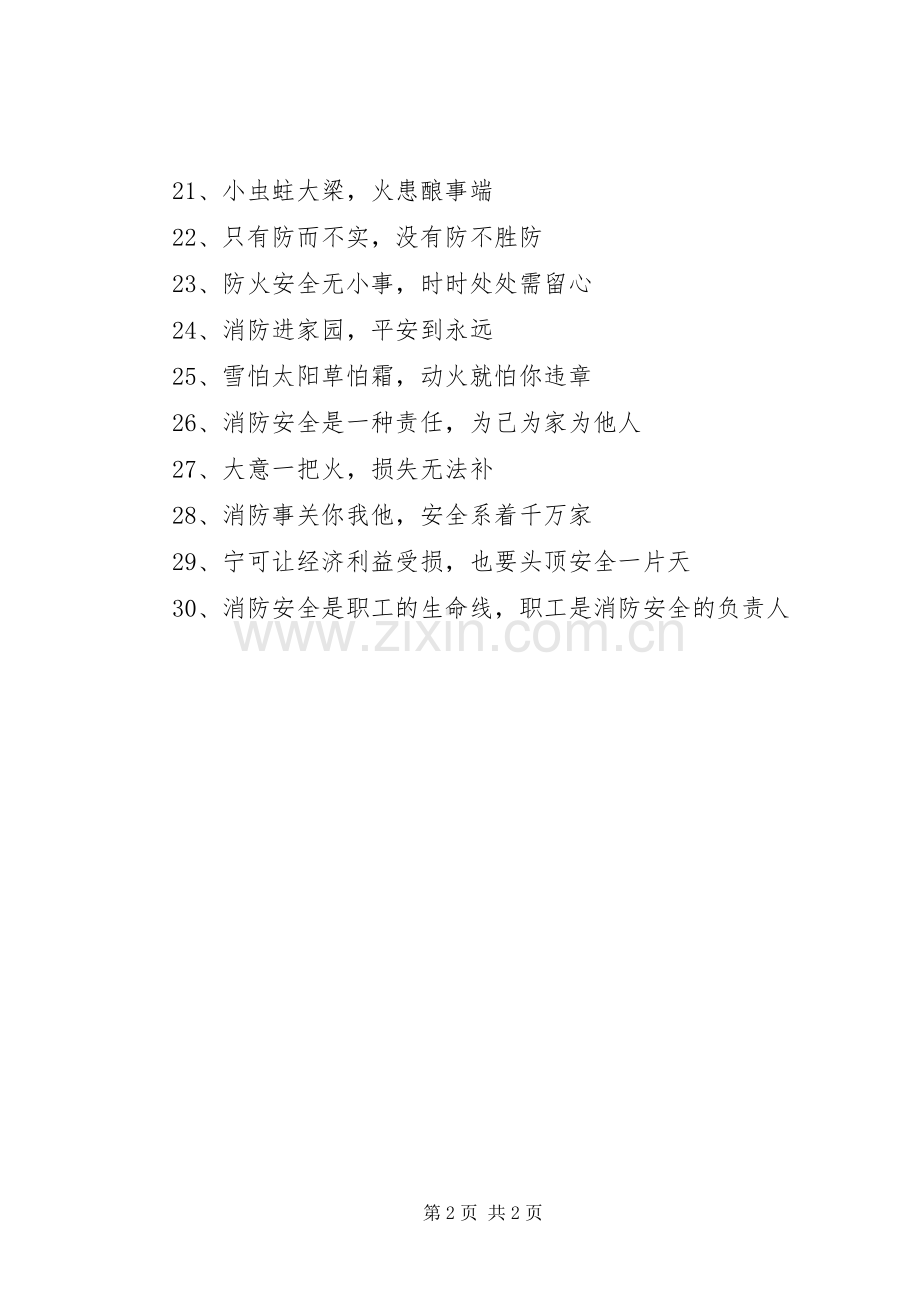 21、小虫蛀大梁，火患酿事端

22、只有防而不实，没有防不胜防

23、防火安全无小事，时时处处需留心

24、消防进家园，平安到永远

25、雪怕太阳草怕霜，动火就怕你违章

26、消防安全是一种责任，为己为家为他人

27、大意一把火，损失无法补

28、消防事关你我他，安全系着千万家

29、宁可让经济利益受损，也要头顶安全一片天

30、消防安全是职工的生命线，职工是消防安全的负责人

第2页 共2页

www.zixin.com.cn